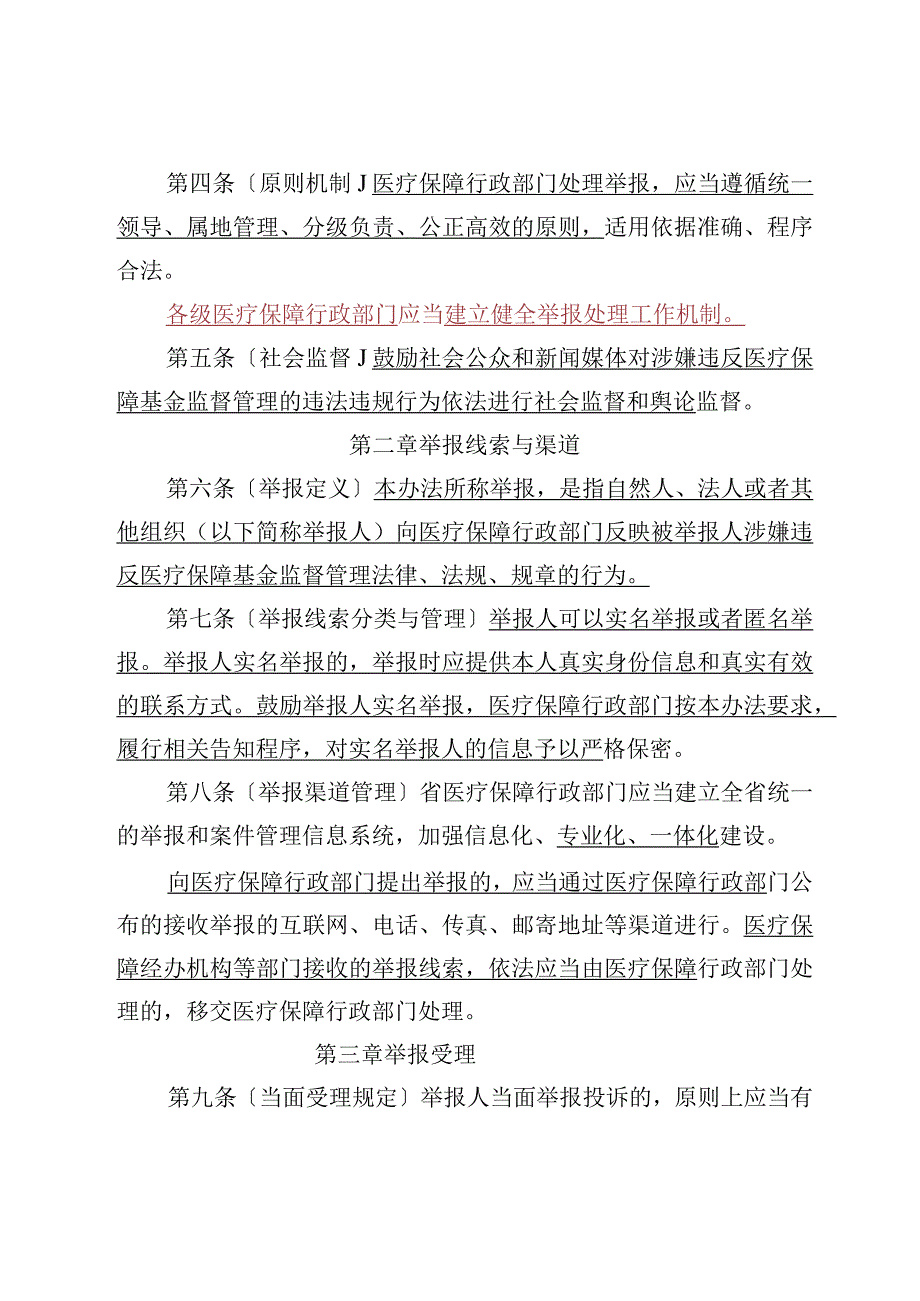 第四条〔原则机制J医疗保障行政部门处理举报，应当遵循统一领导、属地管理、分级负责、公正高效的原则，适用依据准确、程序合法。

各级医疗保障行政部门应当建立健全举报处理工作机制。

第五条〔社会监督J鼓励社会公众和新闻媒体对涉嫌违反医疗保障基金监督管理的违法违规行为依法进行社会监督和舆论监督。

第二章举报线索与渠道

第六条〔举报定义〕本办法所称举报，是指自然人、法人或者其他组织（以下简称举报人）向医疗保障行政部门反映被举报人涉嫌违反医疗保障基金监督管理法律、法规、规章的行为。

第七条〔举报线索分类与管理〕举报人可以实名举报或者匿名举报。举报人实名举报的，举报时应提供本人真实身份信息和真实有效的联系方式。鼓励举报人实名举报，医疗保障行政部门按本办法要求，履行相关告知程序，对实名举报人的信息予以严格保密。

第八条〔举报渠道管理〕省医疗保障行政部门应当建立全省统一的举报和案件管理信息系统，加强信息化、专业化、一体化建设。

向医疗保障行政部门提出举报的，应当通过医疗保障行政部门公布的接收举报的互联网、电话、传真、邮寄地址等渠道进行。医疗保障经办机构等部门接收的举报线索，依法应当由医疗保障行政部门处理的，移交医疗保障行政部门处理。

第三章举报受理

第九条〔当面受理规定〕举报人当面举报投诉的，原则上应当有